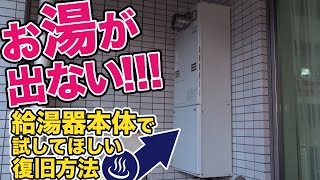 お湯が出ない!!!

給湯器本体で試してほしい復旧方法